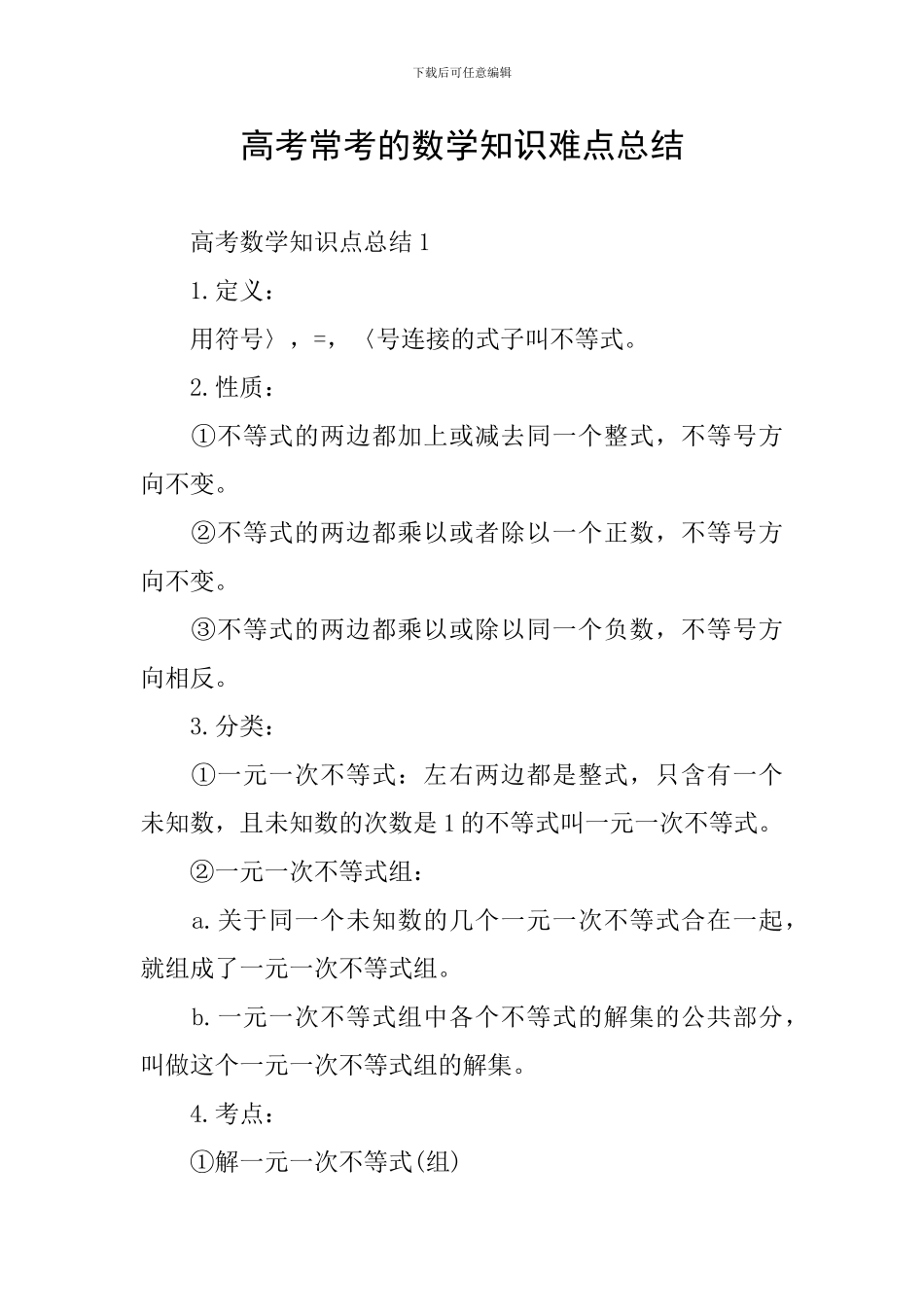 下载后可任意编辑

高考常考的数学知识难点总结

高考数学知识点总结 1

1. 定义：

用符号〉，=，〈号连接的式子叫不等式。

2. 性质：

①不等式的两边都加上或减去同一个整式，不等号方向不变。

②不等式的两边都乘以或者除以一个正数，不等号方向不变。

③不等式的两边都乘以或除以同一个负数，不等号方向相反。

3. 分类：

①一元一次不等式：左右两边都是整式，只含有一个未知数，且未知数的次数是 1 的不等式叫一元一次不等式。

②一元一次不等式组：

a. 关于同一个未知数的几个一元一次不等式合在一起，就组成了一元一次不等式组。

b. 一元一次不等式组中各个不等式的解集的公共部分，叫做这个一元一次不等式组的解集。

4. 考点：

①解一元一次不等式(组)